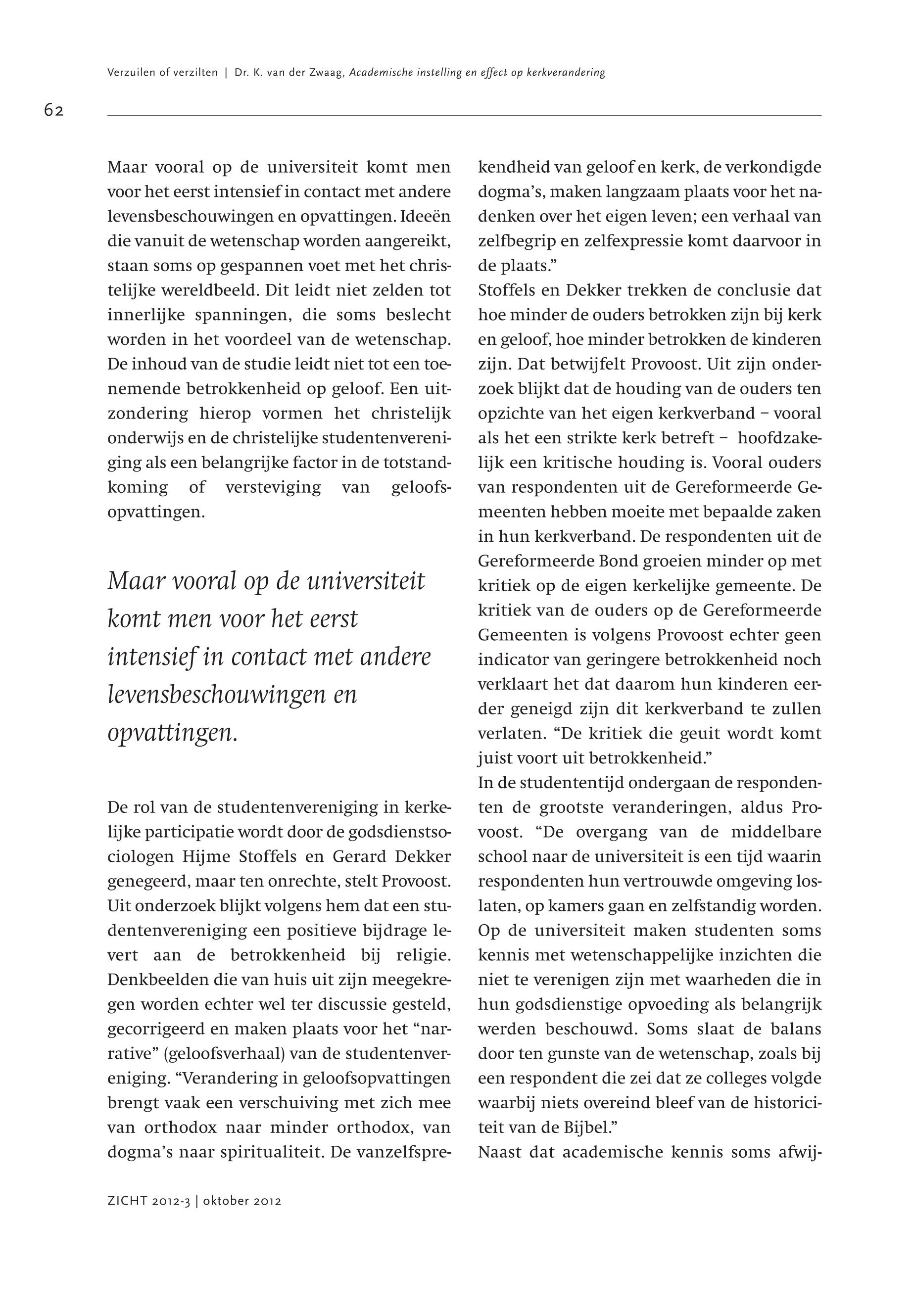 Verzuilen of verzilten | Dr. K. van der Zwaag, Academische instelling en effect op kerkverandering

62

Maar vooral op de universiteit komt men voor het eerst intensief in contact met andere levensbeschouwingen en opvattingen. Ideeën die vanuit de wetenschap worden aangereikt, staan soms op gespannen voet met het christelijke wereldbeeld. Dit leidt niet zelden tot innerlijke spanningen, die soms beslecht worden in het voordeel van de wetenschap. De inhoud van de studie leidt niet tot een toenemende betrokkenheid op geloof. Een uitzondering hierop vormen het christelijk onderwijs en de christelijke studentenvereniging als een belangrijke factor in de totstandkoming of versteviging van geloofsopvattingen.

Maar vooral op de universiteit komt men voor het eerst intensief in contact met andere levensbeschouwingen en opvattingen.

De rol van de studentenvereniging in kerkelijke participatie wordt door de godsdienstsociologen Hijme Stoffels en Gerard Dekker genegeerd, maar ten onrechte, stelt Provoost. Uit onderzoek blijkt volgens hem dat een studentenvereniging een positieve bijdrage levert aan de betrokkenheid bij religie. Denkbeelden die van huis uit zijn meegekregen worden echter wel ter discussie gesteld, gecorrigeerd en maken plaats voor het “narrative” (geloofsverhaal) van de studentenvereniging. “Verandering in geloofsopvattingen brengt vaak een verschuiving met zich mee van orthodox naar minder orthodox, van dogma’s naar spiritualiteit. De vanzelfsprekendheid van geloof en kerk, de verkondigde dogma’s, maken langzaam plaats voor het nadenken over het eigen leven; een verhaal van zelfbegrip en zelfexpressie komt daarvoor in de plaats.”
Stoffels en Dekker trekken de conclusie dat hoe minder de ouders betrokken zijn bij kerk en geloof, hoe minder betrokken de kinderen zijn. Dat betwijfelt Provoost. Uit zijn onderzoek blijkt dat de houding van de ouders ten opzichte van het eigen kerkverband – vooral als het een strikte kerk betreft – hoofdzakelijk een kritische houding is. Vooral ouders van respondenten uit de Gereformeerde Gemeenten hebben moeite met bepaalde zaken in hun kerkverband. De respondenten uit de Gereformeerde Bond groeien minder op met kritiek op de eigen kerkelijke gemeente. De kritiek van de ouders op de Gereformeerde Gemeenten is volgens Provoost echter geen indicator van geringere betrokkenheid noch verklaart het dat daarom hun kinderen eerder geneigd zijn dit kerkverband te zullen verlaten. “De kritiek die geuit wordt komt juist voort uit betrokkenheid.”
In de studententijd ondergaan de respondenten de grootste veranderingen, aldus Provoost. “De overgang van de middelbare school naar de universiteit is een tijd waarin respondenten hun vertrouwde omgeving loslaten, op kamers gaan en zelfstandig worden. Op de universiteit maken studenten soms kennis met wetenschappelijke inzichten die niet te verenigen zijn met waarheden die in hun godsdienstige opvoeding als belangrijk werden beschouwd. Soms slaat de balans door ten gunste van de wetenschap, zoals bij een respondent die zei dat ze colleges volgde waarbij niets overeind bleef van de historiciteit van de Bijbel.”
Naast dat academische kennis soms afwij-

ZICHT 2012-3 | oktober 2012